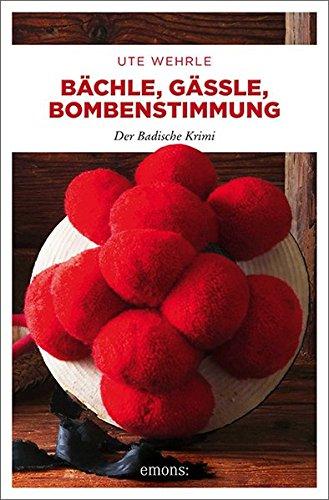 UTE WEHRLE

BÄCHLE, GÄSSLE, BOMBENSTIMMUNG

Der Badische Krimi

emons: